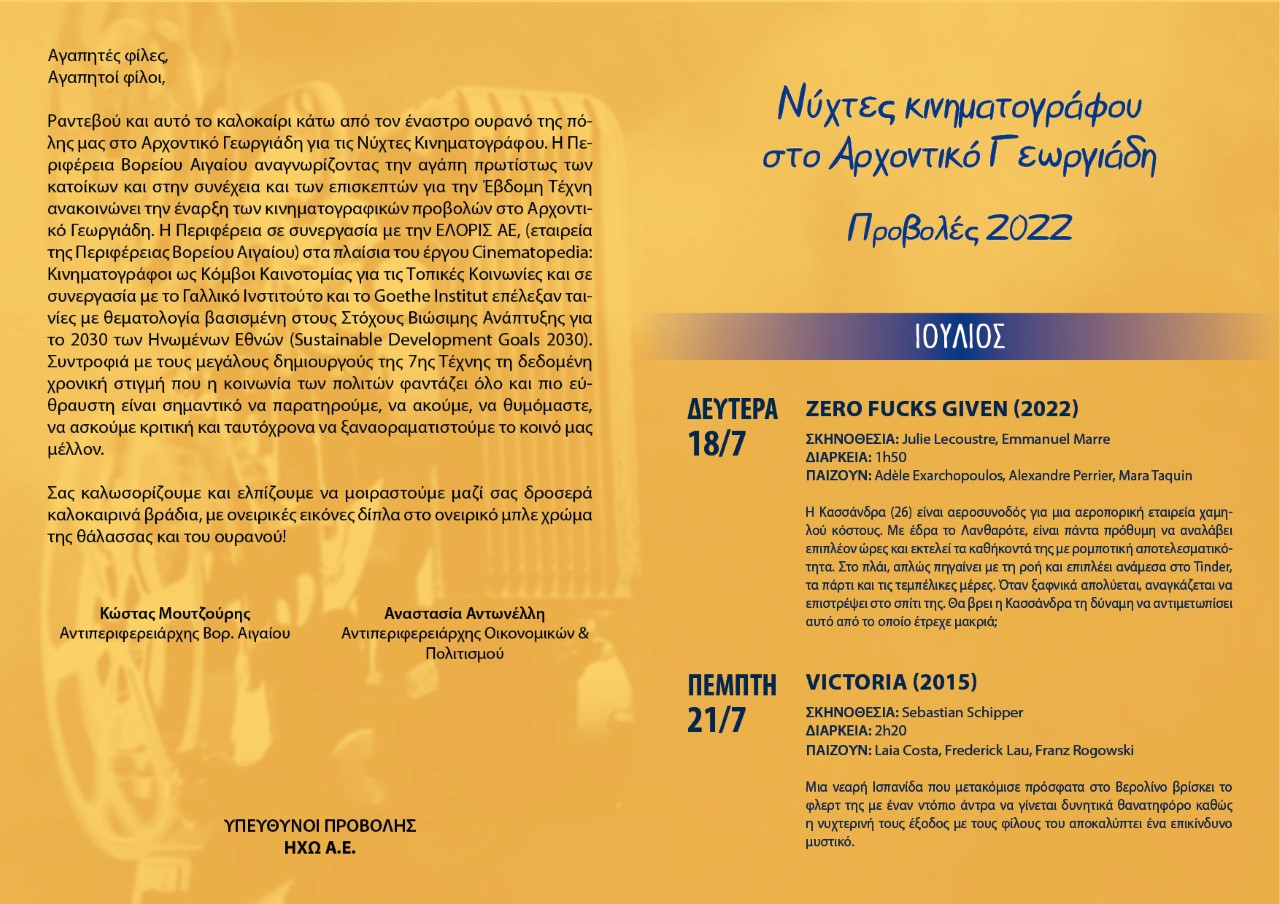 Αγαπητές φίλες,
Αγαπητοί φίλοι,

Ραντεβού και αυτό το καλοκαίρι κάτω από τον έναστρο ουρανό της πόλης μας στο Αρχοντικό Γεωργιάδη για τις Νύχτες Κινηματογράφου. Η Περιφέρεια Βορείου Αιγαίου αναγνωρίζοντας την αγάπη πρωτίστως των κατοίκων και στην συνέχεια και των επισκεπτών για την Έβδομη Τέχνη ανακοινώνει την έναρξη των κινηματογραφικών προβολών στο Αρχοντικό Γεωργιάδη. Η Περιφέρεια σε συνεργασία με την ΕΛΟΡΙΣ ΑΕ, (εταιρεία της Περιφέρειας Βορείου Αιγαίου) στα πλαίσια του έργου Cinematopedia: Κινηματογράφοι ως Κόμβοι Καινοτομίας για τις Τοπικές Κοινωνίες και σε συνεργασία με το Γαλλικό Ινστιτούτο και το Goethe Institut επέλεξαν ταινίες με θεματολογία βασισμένη στους Στόχους Βιώσιμης Ανάπτυξης για το 2030 των Ηνωμένων Εθνών (Sustainable Development Goals 2030). Συντροφιά με τους μεγάλους δημιουργούς της 7ης Τέχνης τη δεδομένη χρονική στιγμή που η κοινωνία των πολιτών φαντάζει όλο και πιο εύθραυστη είναι σημαντικό να παρατηρούμε, να ακούμε, να θυμόμαστε, να ασκούμε κριτική και ταυτόχρονα να ξαναοραματιστούμε το κοινό μας μέλλον.

Σας καλωσορίζουμε και ελπίζουμε να μοιραστούμε μαζί σας δροσερά καλοκαιρινά βράδια, με ονειρικές εικόνες δίπλα στο ονειρικό μπλε χρώμα της θάλασσας και του ουρανού!

Κώστας Μουτζούρης
Αντιπεριφερειάρχης Βορ. Αιγαίου

Αναστασία Αντωνέλλη
Αντιπεριφερειάρχης Οικονομικών & Πολιτισμού

ΥΠΕΥΘΥΝΟΙ ΠΡΟΒΟΛΗΣ
ΗΧΩ Α.Ε.

Νύχτες κινηματογράφου
στο Αρχοντικό Γεωργιάδη

Προβολές 2022

ΙΟΥΛΙΟΣ

ΔΕΥΤΕΡΑ
18/7

ZERO FUCKS GIVEN (2022)

ΣΚΗΝΟΘΕΣΙΑ: Julie Lecoustre, Emmanuel Marre
ΔΙΑΡΚΕΙΑ: 1h50
ΠΑΙΖΟΥΝ: Adèle Exarchopoulos, Alexandre Perrier, Mara Taquin

Η Κασσάνδρα (26) είναι αεροσυνοδός για μια αεροπορική εταιρεία χαμηλού κόστους. Με έδρα το Λανθαρότε, είναι πάντα πρόθυμη να αναλάβει επιπλέον ώρες και εκτελεί τα καθήκοντά της με ρομποτική αποτελεσματικότητα. Στο πλάι, απλώς πηγαίνει με τη ροή και επιπλέει ανάμεσα στο Tinder, τα πάρτι και τις τεμπέλικες μέρες. Όταν ξαφνικά απολύεται, αναγκάζεται να επιστρέψει στο σπίτι της. Θα βρει η Κασσάνδρα τη δύναμη να αντιμετωπίσει αυτό από το οποίο έτρεχε μακριά;

ΠΕΜΠΤΗ
21/7

VICTORIA (2015)

ΣΚΗΝΟΘΕΣΙΑ: Sebastian Schipper
ΔΙΑΡΚΕΙΑ: 2h20
ΠΑΙΖΟΥΝ: Laia Costa, Frederick Lau, Franz Rogowski

Μια νεαρή Ισπανίδα που μετακόμισε πρόσφατα στο Βερολίνο βρίσκει το φλερτ της με έναν ντόπιο άντρα να γίνεται δυνητικά θανατηφόρο καθώς η νυχτερινή τους έξοδος με τους φίλους του αποκαλύπτει ένα επικίνδυνο μυστικό.